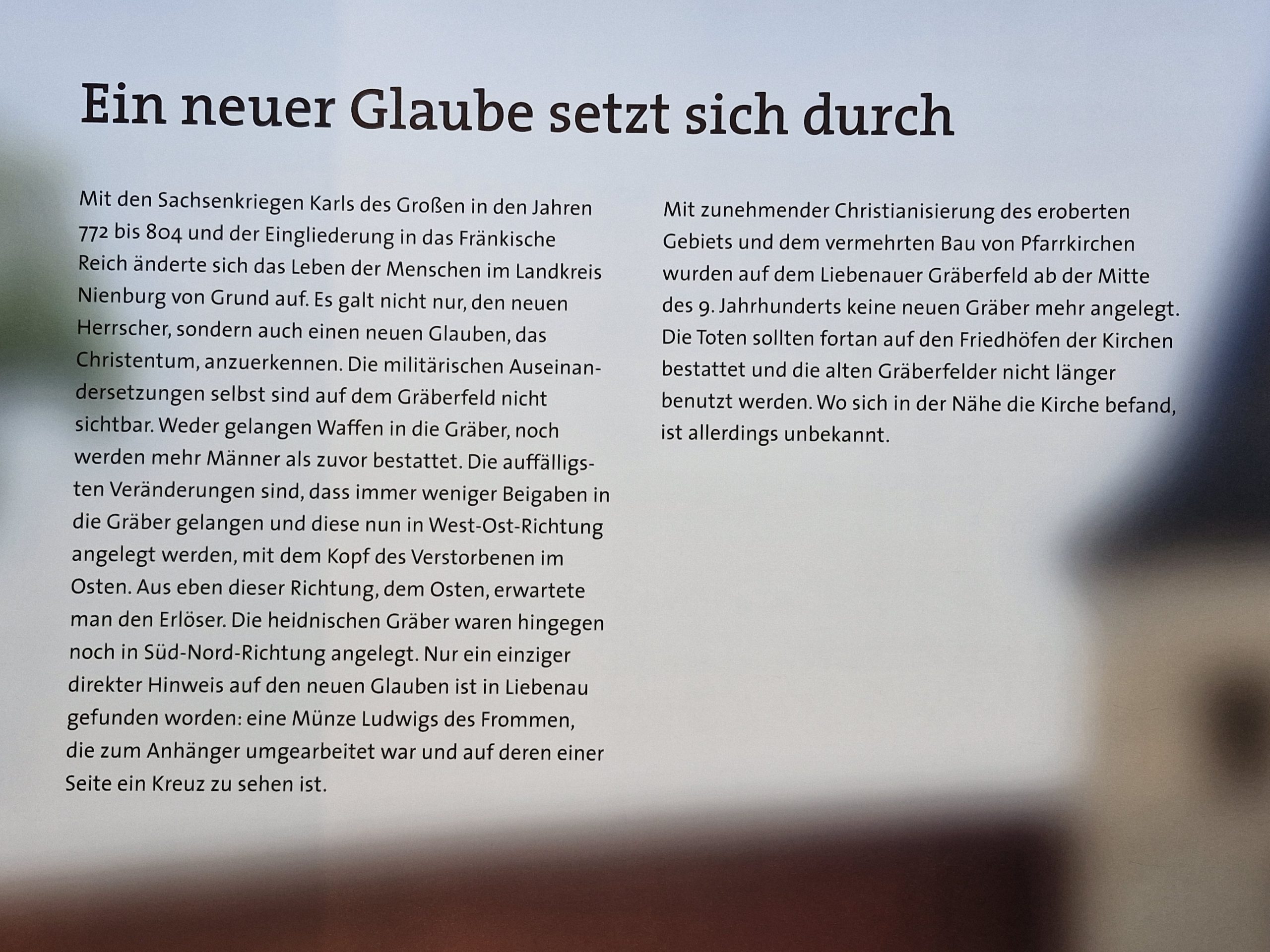 Ein neuer Glaube setzt sich durch

Mit den Sachsenkriegen Karls des Großen in den Jahren 772 bis 804 und der Eingliederung in das Fränkische Reich änderte sich das Leben der Menschen im Landkreis Nienburg von Grund auf. Es galt nicht nur, den neuen Herrscher, sondern auch einen neuen Glauben, das Christentum, anzuerkennen. Die militärischen Auseinandersetzungen selbst sind auf dem Gräberfeld nicht sichtbar. Weder gelangen Waffen in die Gräber, noch werden mehr Männer als zuvor bestattet. Die auffälligsten Veränderungen sind, dass immer weniger Beigaben in die Gräber gelangen und diese nun in West-Ost-Richtung angelegt werden, mit dem Kopf des Verstorbenen im Osten. Aus eben dieser Richtung, dem Osten, erwartete man den Erlöser. Die heidnischen Gräber waren hingegen noch in Süd-Nord-Richtung angelegt. Nur ein einziger direkter Hinweis auf den neuen Glauben ist in Liebenau gefunden worden: eine Münze Ludwigs des Frommen, die zum Anhänger umgearbeitet war und auf deren einer Seite ein Kreuz zu sehen ist.

Mit zunehmender Christianisierung des eroberten Gebiets und dem vermehrten Bau von Pfarrkirchen wurden auf dem Liebenauer Gräberfeld ab der Mitte des 9. Jahrhunderts keine neuen Gräber mehr angelegt. Die Toten sollten fortan auf den Friedhöfen der Kirchen bestattet und die alten Gräberfelder nicht länger benutzt werden. Wo sich in der Nähe die Kirche befand, ist allerdings unbekannt.